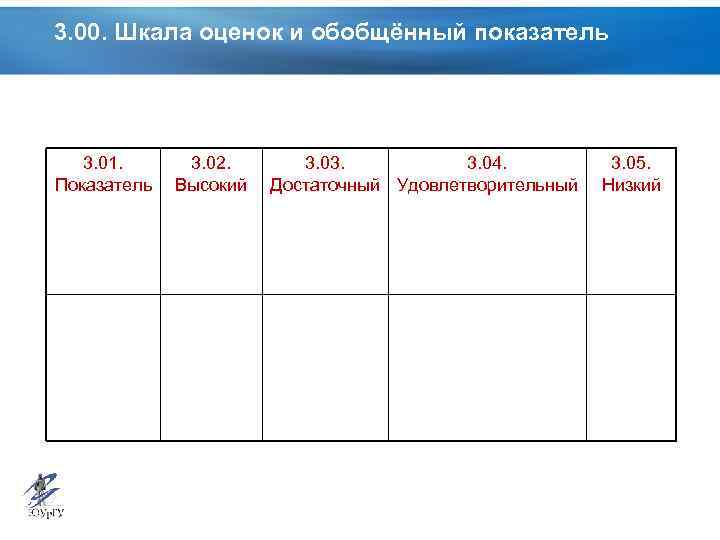 3.00. Шкала оценок и обобщённый показатель

| 3.01. Показатель | 3.02. Высокий | 3.03. Достаточный | 3.04. Удовлетворительный | 3.05. Низкий |
|---|---|---|---|---|
| | | | | |

ЮУрГУ